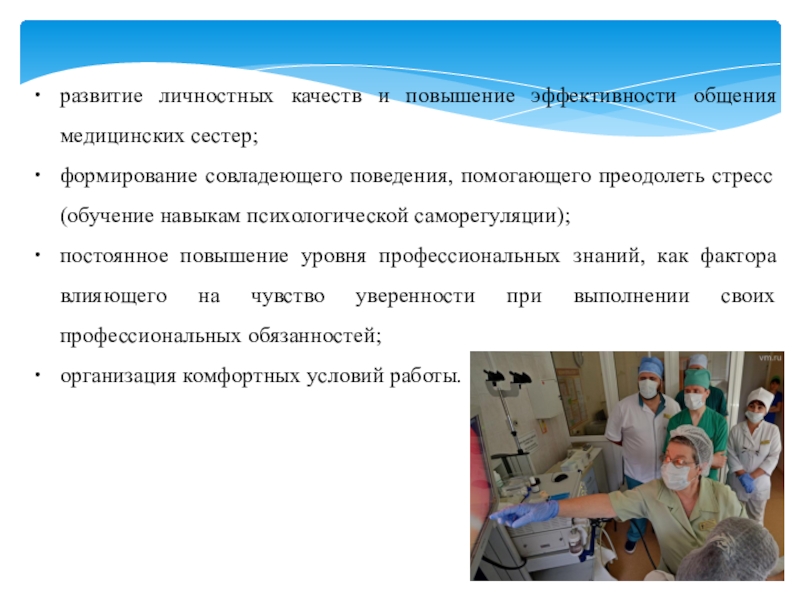 • развитие личностных качеств и повышение эффективности общения медицинских сестер;

• формирование совладеющего поведения, помогающего преодолеть стресс (обучение навыкам психологической саморегуляции);

• постоянное повышение уровня профессиональных знаний, как фактора влияющего на чувство уверенности при выполнении своих профессиональных обязанностей;

• организация комфортных условий работы.

vm.ru